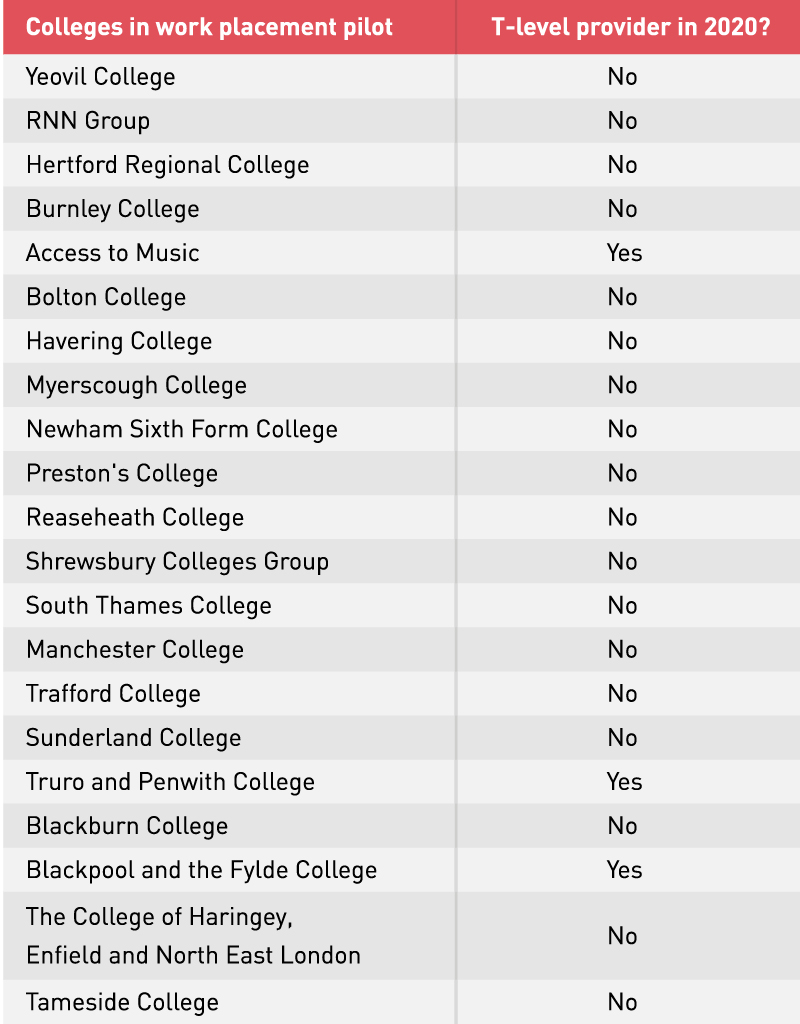 | Colleges in work placement pilot | T-level provider in 2020? |
|---|---|
| Yeovil College | No |
| RNN Group | No |
| Hertford Regional College | No |
| Burnley College | No |
| Access to Music | Yes |
| Bolton College | No |
| Havering College | No |
| Myerscough College | No |
| Newham Sixth Form College | No |
| Preston's College | No |
| Reaseheath College | No |
| Shrewsbury Colleges Group | No |
| South Thames College | No |
| Manchester College | No |
| Trafford College | No |
| Sunderland College | No |
| Truro and Penwith College | Yes |
| Blackburn College | No |
| Blackpool and the Fylde College | Yes |
| The College of Haringey, Enfield and North East London | No |
| Tameside College | No |